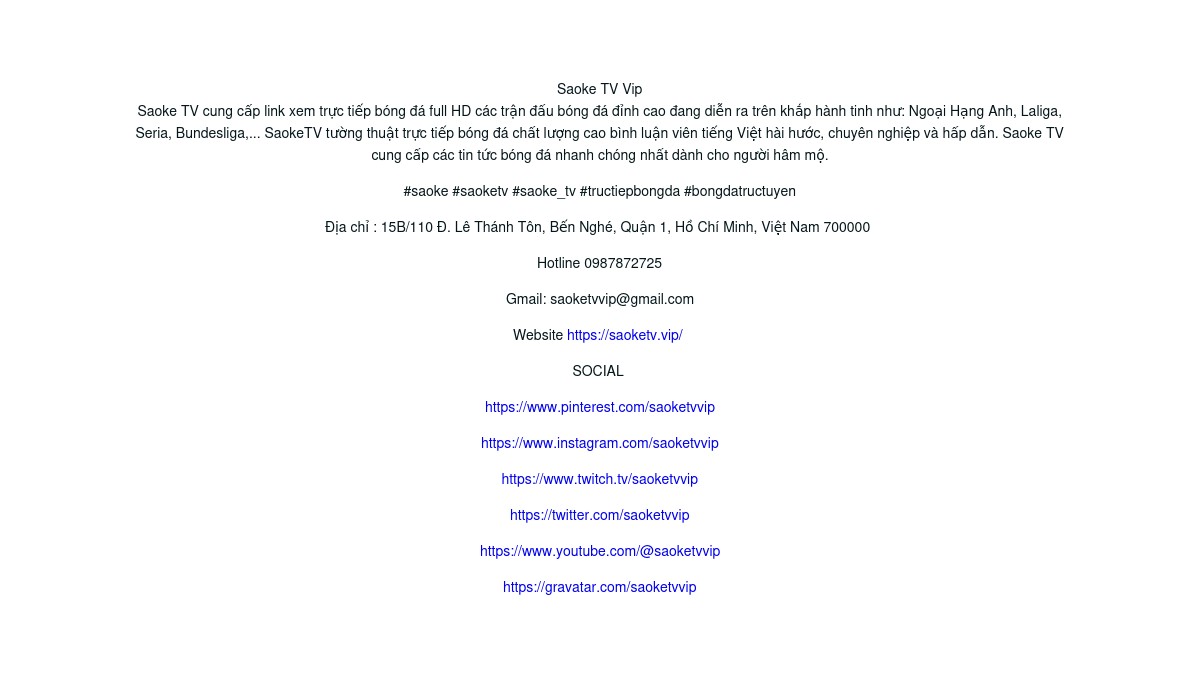 Saoke TV Vip
Saoke TV cung cấp link xem trực tiếp bóng đá full HD các trận đấu bóng đá đỉnh cao đang diễn ra trên khắp hành tinh như: Ngoại Hạng Anh, Laliga, Seria, Bundesliga,... SaokeTV tường thuật trực tiếp bóng đá chất lượng cao bình luận viên tiếng Việt hài hước, chuyên nghiệp và hấp dẫn. Saoke TV cung cấp các tin tức bóng đá nhanh chóng nhất dành cho người hâm mộ.

#saoke #saoketv #saoke_tv #tructiepbongda #bongdatructuyen

Địa chỉ : 15B/110 Đ. Lê Thánh Tôn, Bến Nghé, Quận 1, Hồ Chí Minh, Việt Nam 700000

Hotline 0987872725

Gmail: saoketvvip@gmail.com

Website https://saoketv.vip/

SOCIAL

https://www.pinterest.com/saoketvvip

https://www.instagram.com/saoketvvip

https://www.twitch.tv/saoketvvip

https://twitter.com/saoketvvip

https://www.youtube.com/@saoketvvip

https://gravatar.com/saoketvvip